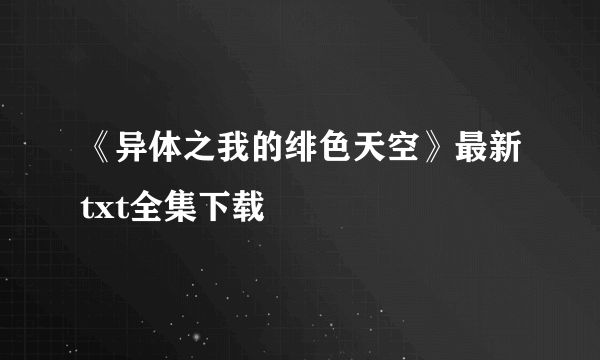 《异体之我的绯色天空》最新txt全集下载